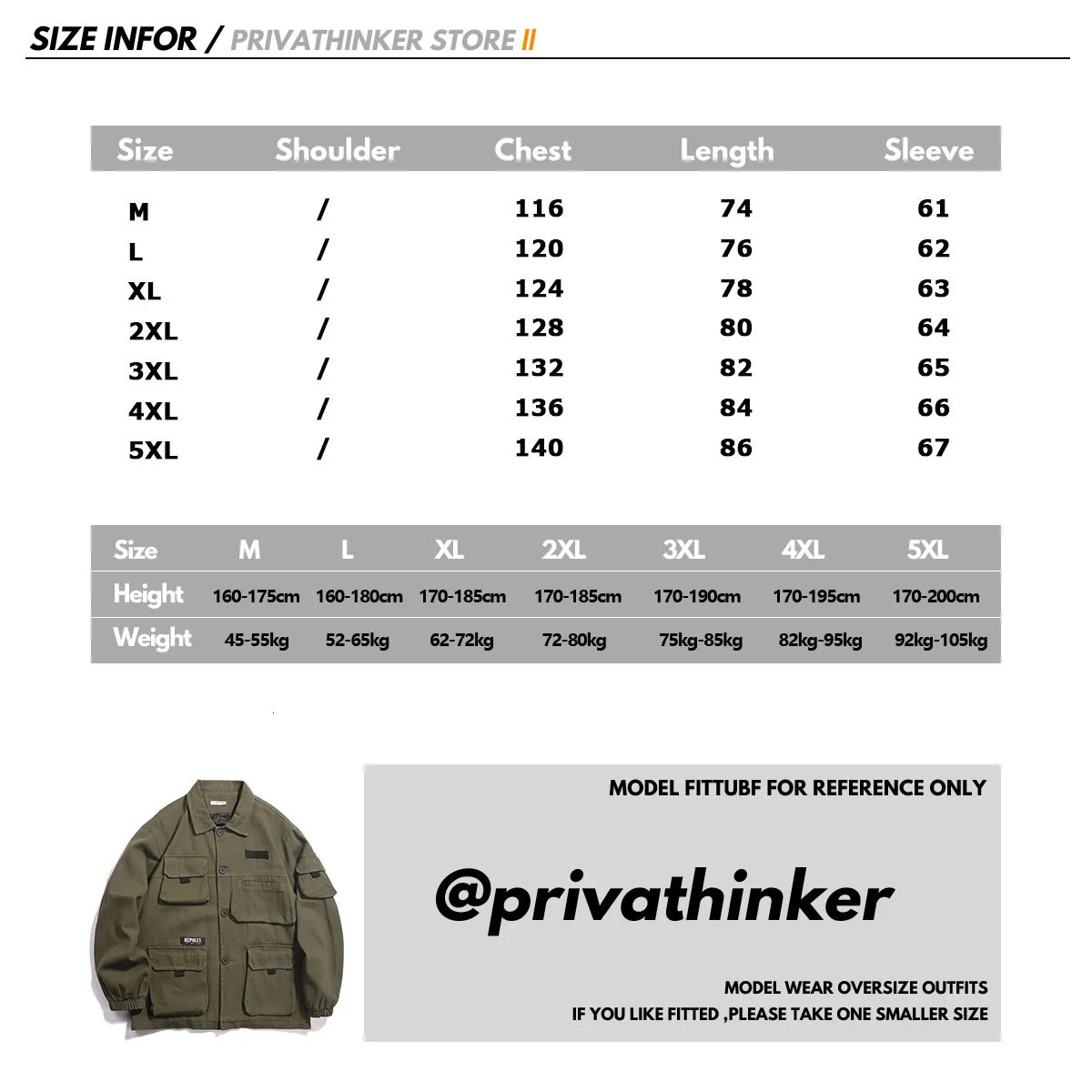 SIZE INFOR / PRIVATHINKER STORE II

| Size | Shoulder | Chest | Length | Sleeve |
|---|---|---|---|---|
| M | / | 116 | 74 | 61 |
| L | / | 120 | 76 | 62 |
| XL | / | 124 | 78 | 63 |
| 2XL | / | 128 | 80 | 64 |
| 3XL | / | 132 | 82 | 65 |
| 4XL | / | 136 | 84 | 66 |
| 5XL | / | 140 | 86 | 67 |

| Size | M | L | XL | 2XL | 3XL | 4XL | 5XL |
|---|---|---|---|---|---|---|---|
| Height | 160-175cm | 160-180cm | 170-185cm | 170-185cm | 170-190cm | 170-195cm | 170-200cm |
| Weight | 45-55kg | 52-65kg | 62-72kg | 72-80kg | 75kg-85kg | 82kg-95kg | 92kg-105kg |

MODEL FITTUBF FOR REFERENCE ONLY

@privathinker

MODEL WEAR OVERSIZE OUTFITS
IF YOU LIKE FITTED ,PLEASE TAKE ONE SMALLER SIZE